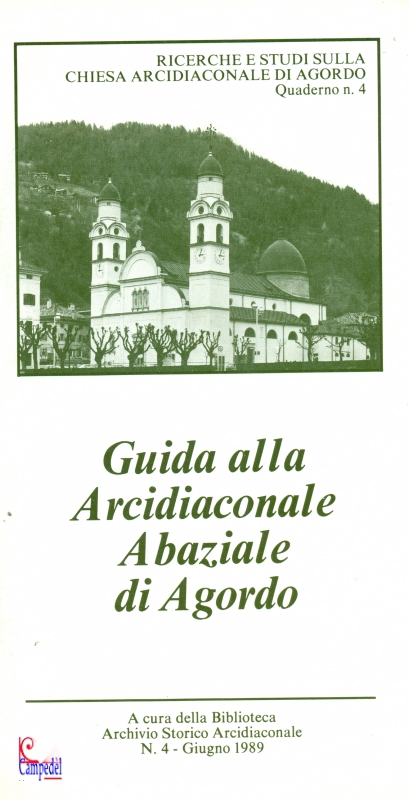 RICERCHE E STUDI SULLA
CHIESA ARCIDIACONALE DI AGORDO
Quaderno n. 4

Guida alla Arcidiaconale Abaziale di Agordo

A cura della Biblioteca
Archivio Storico Arcidiaconale
N. 4 - Giugno 1989

Campedèl